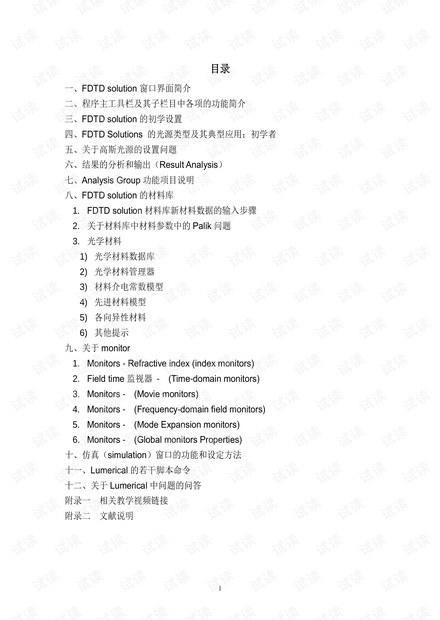 目录

一、FDTD solution 窗口界面简介
二、程序主工具栏及其子栏目中各项的功能简介
三、FDTD solution 的初学设置
四、FDTD Solutions 的光源类型及其典型应用：初学者
五、关于高斯光源的设置问题
六、结果的分析和输出（Result Analysis）
七、Analysis Group 功能项目说明
八、FDTD solution 的材料库
1. FDTD solution 材料库新材料数据的输入步骤
2. 关于材料库中材料参数中的 Palik 问题
3. 光学材料
1) 光学材料数据库
2) 光学材料管理器
3) 材料介电常数模型
4) 先进材料模型
5) 各向异性材料
6) 其他提示
九、关于 monitor
1. Monitors - Refractive index (index monitors)
2. Field time 监视器 - (Time-domain monitors)
3. Monitors - (Movie monitors)
4. Monitors - (Frequency-domain field monitors)
5. Monitors - (Mode Expansion monitors)
6. Monitors - (Global monitors Properties)
十、仿真（simulation）窗口的功能和设定方法
十一、Lumerical 的若干脚本命令
十二、关于 Lumerical 中问题的问答
附录一 相关教学视频链接
附录二 文献说明

1

试读